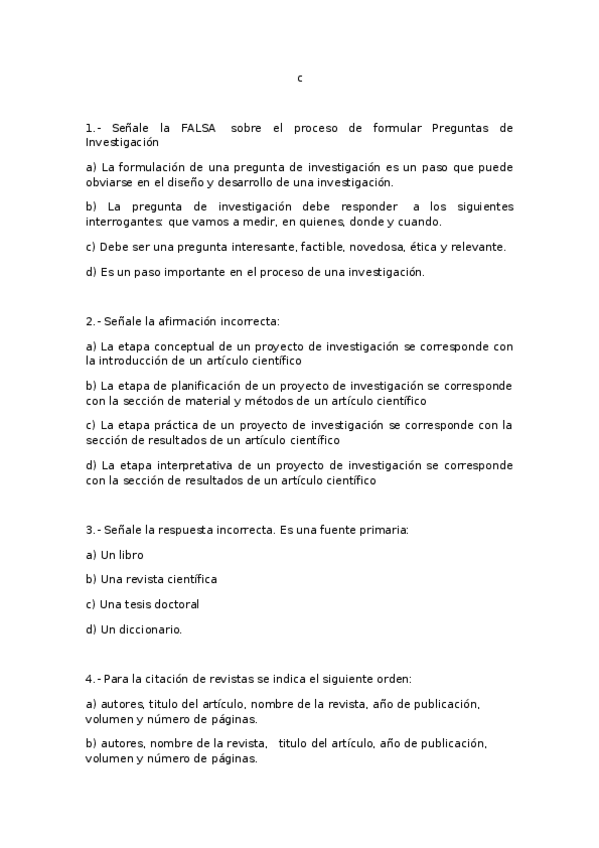 c

1.- Señale la FALSA sobre el proceso de formular Preguntas de Investigación

a) La formulación de una pregunta de investigación es un paso que puede obviarse en el diseño y desarrollo de una investigación.

b) La pregunta de investigación debe responder a los siguientes interrogantes: que vamos a medir, en quienes, donde y cuando.

c) Debe ser una pregunta interesante, factible, novedosa, ética y relevante.

d) Es un paso importante en el proceso de una investigación.

2.- Señale la afirmación incorrecta:

a) La etapa conceptual de un proyecto de investigación se corresponde con la introducción de un artículo científico

b) La etapa de planificación de un proyecto de investigación se corresponde con la sección de material y métodos de un artículo científico

c) La etapa práctica de un proyecto de investigación se corresponde con la sección de resultados de un artículo científico

d) La etapa interpretativa de un proyecto de investigación se corresponde con la sección de resultados de un artículo científico

3.- Señale la respuesta incorrecta. Es una fuente primaria:

a) Un libro

b) Una revista científica

c) Una tesis doctoral

d) Un diccionario.

4.- Para la citación de revistas se indica el siguiente orden:

a) autores, titulo del artículo, nombre de la revista, año de publicación, volumen y número de páginas.

b) autores, nombre de la revista, titulo del artículo, año de publicación, volumen y número de páginas.